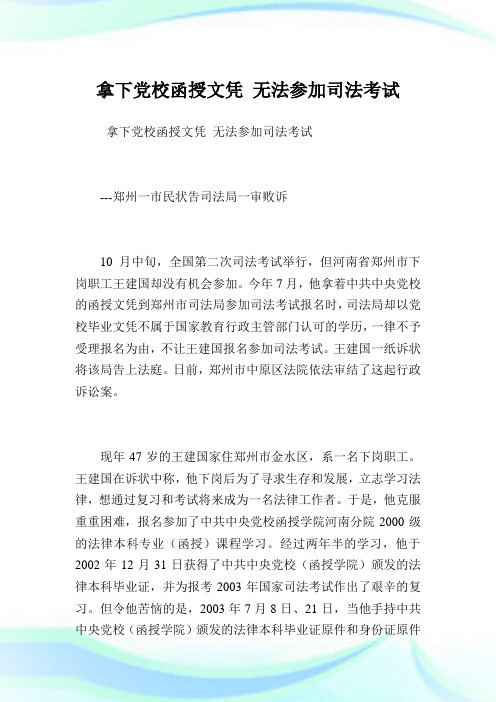 拿下党校函授文凭 无法参加司法考试

拿下党校函授文凭 无法参加司法考试

---郑州一市民状告司法局一审败诉

10 月中旬，全国第二次司法考试举行，但河南省郑州市下岗职工王建国却没有机会参加。今年 7 月，他拿着中共中央党校的函授文凭到郑州市司法局参加司法考试报名时，司法局却以党校毕业文凭不属于国家教育行政主管部门认可的学历，一律不予受理报名为由，不让王建国报名参加司法考试。王建国一纸诉状将该局告上法庭。日前，郑州市中原区法院依法审结了这起行政诉讼案。

现年 47 岁的王建国家住郑州市金水区，系一名下岗职工。王建国在诉状中称，他下岗后为了寻求生存和发展，立志学习法律，想通过复习和考试将来成为一名法律工作者。于是，他克服重重困难，报名参加了中共中央党校函授学院河南分院 2000 级的法律本科专业（函授）课程学习。经过两年半的学习，他于 2002 年 12 月 31 日获得了中共中央党校（函授学院）颁发的法律本科毕业证，并为报考 2003 年国家司法考试作出了艰辛的复习。但令他苦恼的是，2003 年 7 月 8 日、21 日，当他手持中共中央党校（函授学院）颁发的法律本科毕业证原件和身份证原件